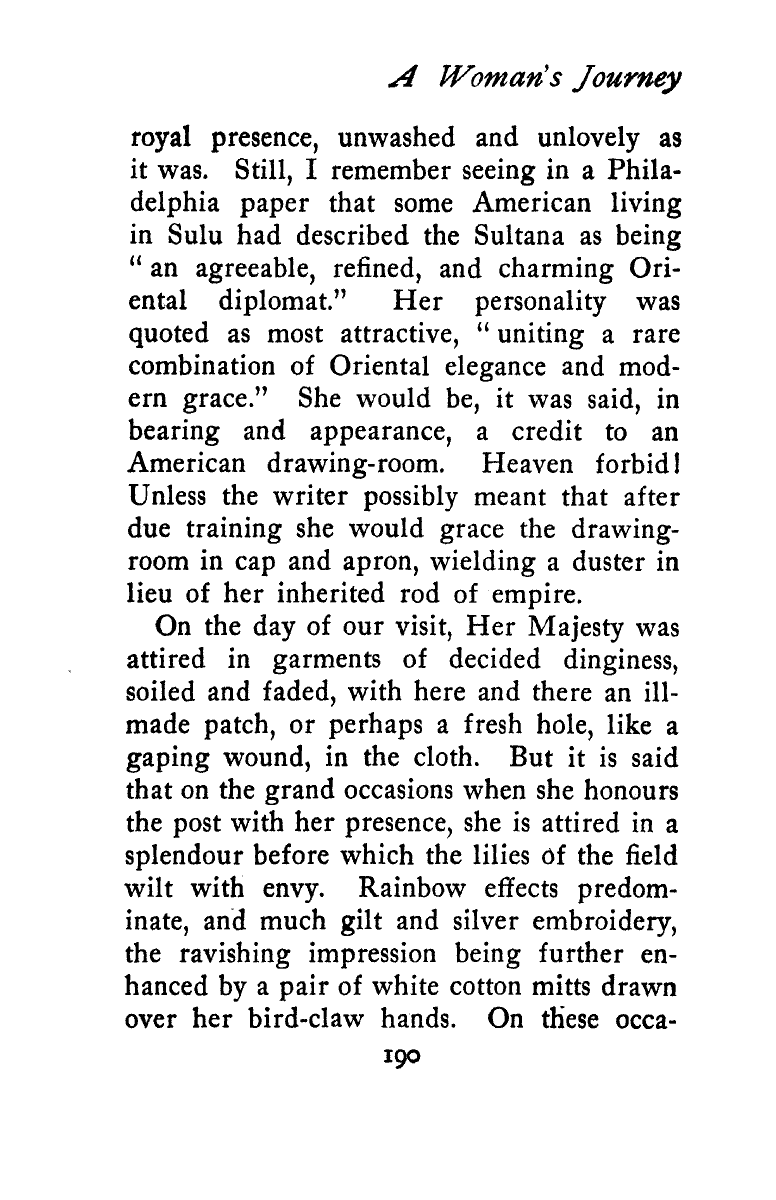 A Woman's Journey

royal presence, unwashed and unlovely as it was. Still, I remember seeing in a Philadelphia paper that some American living in Sulu had described the Sultana as being "an agreeable, refined, and charming Oriental diplomat." Her personality was quoted as most attractive, "uniting a rare combination of Oriental elegance and modern grace." She would be, it was said, in bearing and appearance, a credit to an American drawing-room. Heaven forbid! Unless the writer possibly meant that after due training she would grace the drawing-room in cap and apron, wielding a duster in lieu of her inherited rod of empire.

On the day of our visit, Her Majesty was attired in garments of decided dinginess, soiled and faded, with here and there an ill-made patch, or perhaps a fresh hole, like a gaping wound, in the cloth. But it is said that on the grand occasions when she honours the post with her presence, she is attired in a splendour before which the lilies of the field wilt with envy. Rainbow effects predominate, and much gilt and silver embroidery, the ravishing impression being further enhanced by a pair of white cotton mitts drawn over her bird-claw hands. On these occa-

190